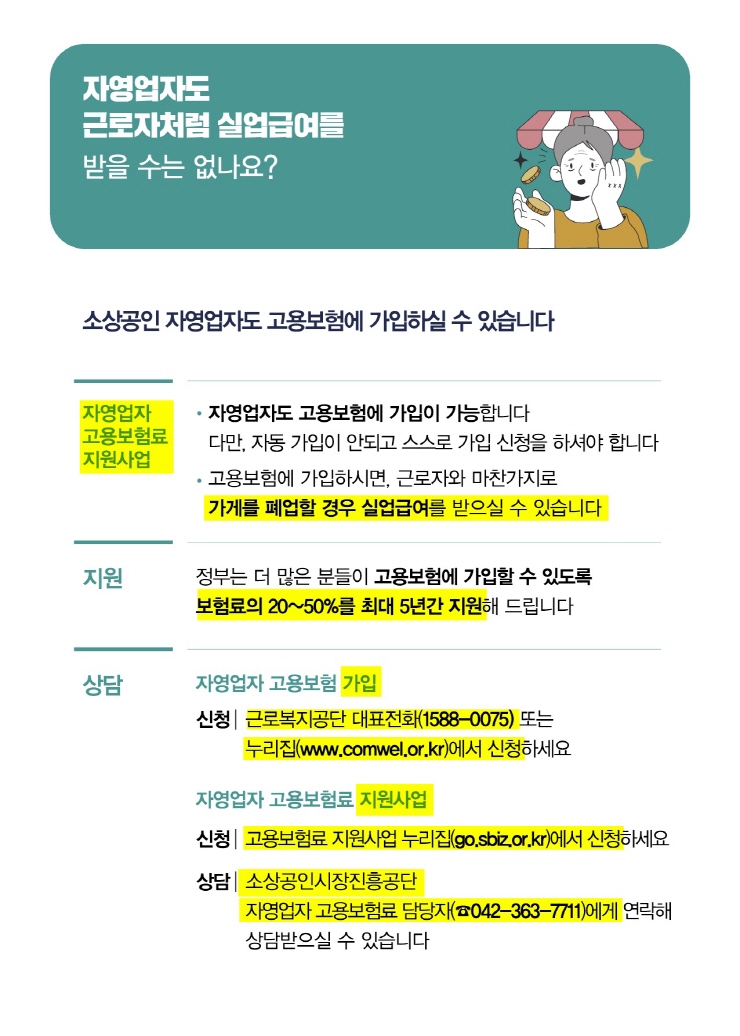 자영업자도
근로자처럼 실업급여를
받을 수는 없나요?

소상공인 자영업자도 고용보험에 가입하실 수 있습니다

자영업자
고용보험료
지원사업

• 자영업자도 고용보험에 가입이 가능합니다
다만, 자동 가입이 안되고 스스로 가입 신청을 하셔야 합니다
• 고용보험에 가입하시면, 근로자와 마찬가지로
가게를 폐업할 경우 실업급여를 받으실 수 있습니다

지원

정부는 더 많은 분들이 고용보험에 가입할 수 있도록
보험료의 20~50%를 최대 5년간 지원해 드립니다

상담

자영업자 고용보험 가입

신청 | 근로복지공단 대표전화(1588-0075) 또는
누리집(www.comwel.or.kr)에서 신청하세요

자영업자 고용보험료 지원사업

신청 | 고용보험료 지원사업 누리집(go.sbiz.or.kr)에서 신청하세요

상담 | 소상공인시장진흥공단
자영업자 고용보험료 담당자(☎042-363-7711)에게 연락해
상담받으실 수 있습니다